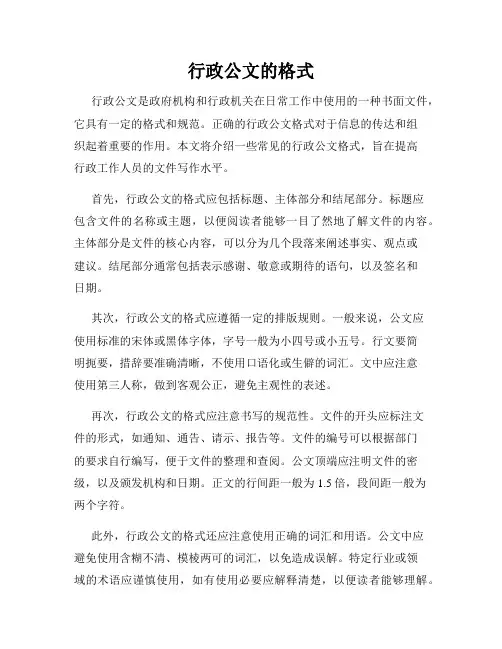 行政公文的格式

行政公文是政府机构和行政机关在日常工作中使用的一种书面文件，它具有一定的格式和规范。正确的行政公文格式对于信息的传达和组织起着重要的作用。本文将介绍一些常见的行政公文格式，旨在提高行政工作人员的文件写作水平。

首先，行政公文的格式应包括标题、主体部分和结尾部分。标题应包含文件的名称或主题，以便阅读者能够一目了然地了解文件的内容。主体部分是文件的核心内容，可以分为几个段落来阐述事实、观点或建议。结尾部分通常包括表示感谢、敬意或期待的语句，以及签名和日期。

其次，行政公文的格式应遵循一定的排版规则。一般来说，公文应使用标准的宋体或黑体字体，字号一般为小四号或小五号。行文要简明扼要，措辞要准确清晰，不使用口语化或生僻的词汇。文中应注意使用第三人称，做到客观公正，避免主观性的表述。

再次，行政公文的格式应注意书写的规范性。文件的开头应标注文件的形式，如通知、通告、请示、报告等。文件的编号可以根据部门的要求自行编写，便于文件的整理和查阅。公文顶端应注明文件的密级，以及颁发机构和日期。正文的行间距一般为 1.5 倍，段间距一般为两个字符。

此外，行政公文的格式还应注意使用正确的词汇和用语。公文中应避免使用含糊不清、模棱两可的词汇，以免造成误解。特定行业或领域的术语应谨慎使用，如有使用必要应解释清楚，以便读者能够理解。